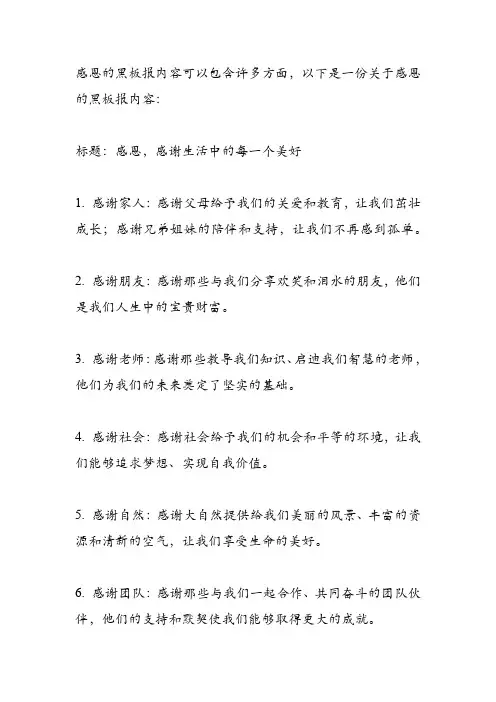 感恩的黑板报内容可以包含许多方面，以下是一份关于感恩的黑板报内容：

标题：感恩，感谢生活中的每一个美好

1. 感谢家人：感谢父母给予我们的关爱和教育，让我们茁壮成长；感谢兄弟姐妹的陪伴和支持，让我们不再感到孤单。

2. 感谢朋友：感谢那些与我们分享欢笑和泪水的朋友，他们是我们人生中的宝贵财富。

3. 感谢老师：感谢那些教导我们知识、启迪我们智慧的老师，他们为我们的未来奠定了坚实的基础。

4. 感谢社会：感谢社会给予我们的机会和平等的环境，让我们能够追求梦想、实现自我价值。

5. 感谢自然：感谢大自然提供给我们美丽的风景、丰富的资源和清新的空气，让我们享受生命的美好。

6. 感谢团队：感谢那些与我们一起合作、共同奋斗的团队伙伴，他们的支持和默契使我们能够取得更大的成就。